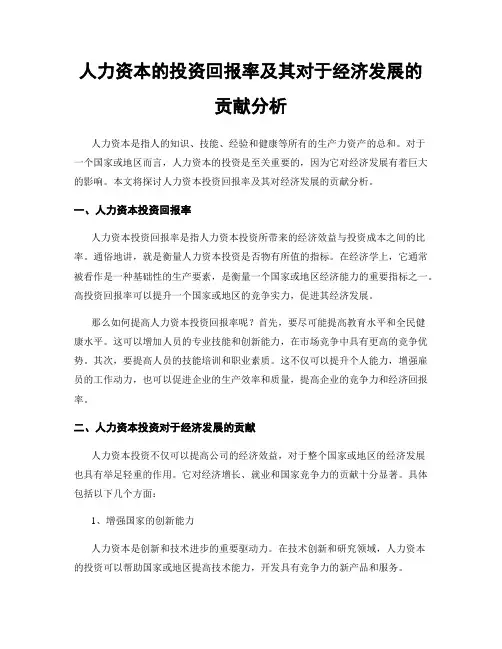 人力资本的投资回报率及其对于经济发展的贡献分析

人力资本是指人的知识、技能、经验和健康等所有的生产力资产的总和。对于一个国家或地区而言，人力资本的投资是至关重要的，因为它对经济发展有着巨大的影响。本文将探讨人力资本投资回报率及其对经济发展的贡献分析。

一、人力资本投资回报率

人力资本投资回报率是指人力资本投资所带来的经济效益与投资成本之间的比率。通俗地讲，就是衡量人力资本投资是否物有所值的指标。在经济学上，它通常被看作是一种基础性的生产要素，是衡量一个国家或地区经济能力的重要指标之一。高投资回报率可以提升一个国家或地区的竞争实力，促进其经济发展。

那么如何提高人力资本投资回报率呢？首先，要尽可能提高教育水平和全民健康水平。这可以增加人员的专业技能和创新能力，在市场竞争中具有更高的竞争优势。其次，要提高人员的技能培训和职业素质。这不仅可以提升个人能力，增强雇员的工作动力，也可以促进企业的生产效率和质量，提高企业的竞争力和经济回报率。

二、人力资本投资对于经济发展的贡献

人力资本投资不仅可以提高公司的经济效益，对于整个国家或地区的经济发展也具有举足轻重的作用。它对经济增长、就业和国家竞争力的贡献十分显著。具体包括以下几个方面：

1、增强国家的创新能力

人力资本是创新和技术进步的重要驱动力。在技术创新和研究领域，人力资本的投资可以帮助国家或地区提高技术能力，开发具有竞争力的新产品和服务。